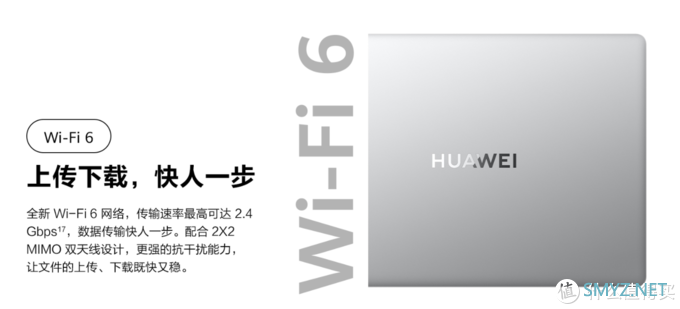 Wi-Fi 6

上传下载，快人一步

全新 Wi-Fi 6 网络，传输速率最高可达 2.4 Gbps$^{17}$，数据传输快人一步。配合 2X2 MIMO 双天线设计，更强的抗干扰能力，让文件的上传、下载既快又稳。

Wi-Fi 6

HUAWEI

值 SMYZ.NET